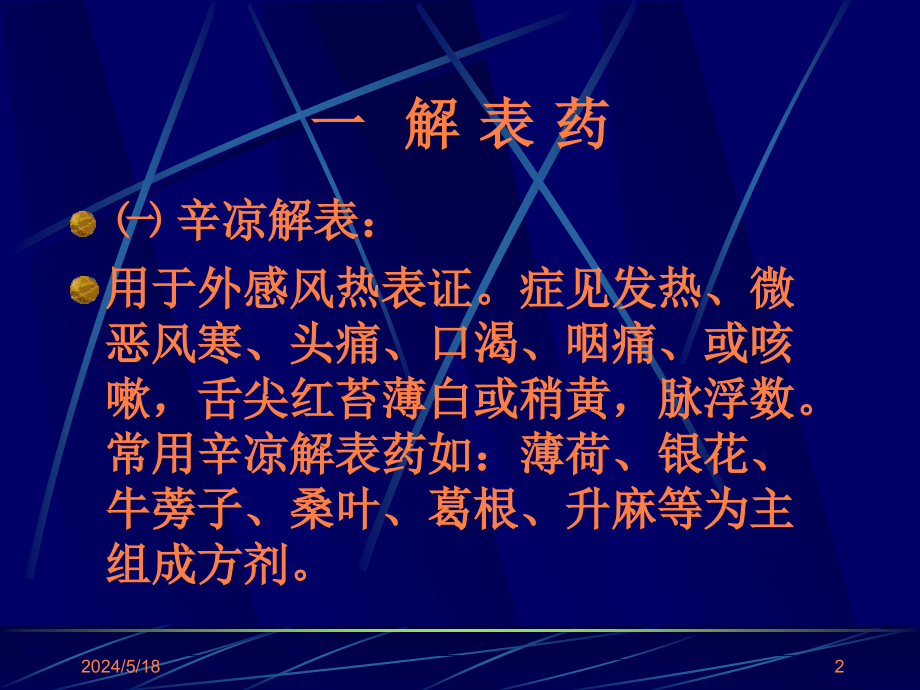 一 解 表 药

㈠ 辛凉解表：

用于外感风热表证。症见发热、微恶风寒、头痛、口渴、咽痛、或咳嗽，舌尖红苔薄白或稍黄，脉浮数。常用辛凉解表药如：薄荷、银花、牛蒡子、桑叶、葛根、升麻等为主组成方剂。

2024/5/18

2